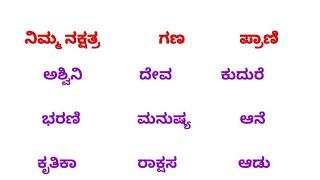 | ನಿಮ್ಮ ನಕ್ಷತ್ರ | ಗಣ | ಪ್ರಾಣಿ |
|---|---|---|
| ಅಶ್ವಿನಿ | ದೇವ | ಕುದುರೆ |
| ಭರಣಿ | ಮನುಷ್ಯ | ಆನೆ |
| ಕೃತಿಕಾ | ರಾಕ್ಷಸ | ಆಡು |